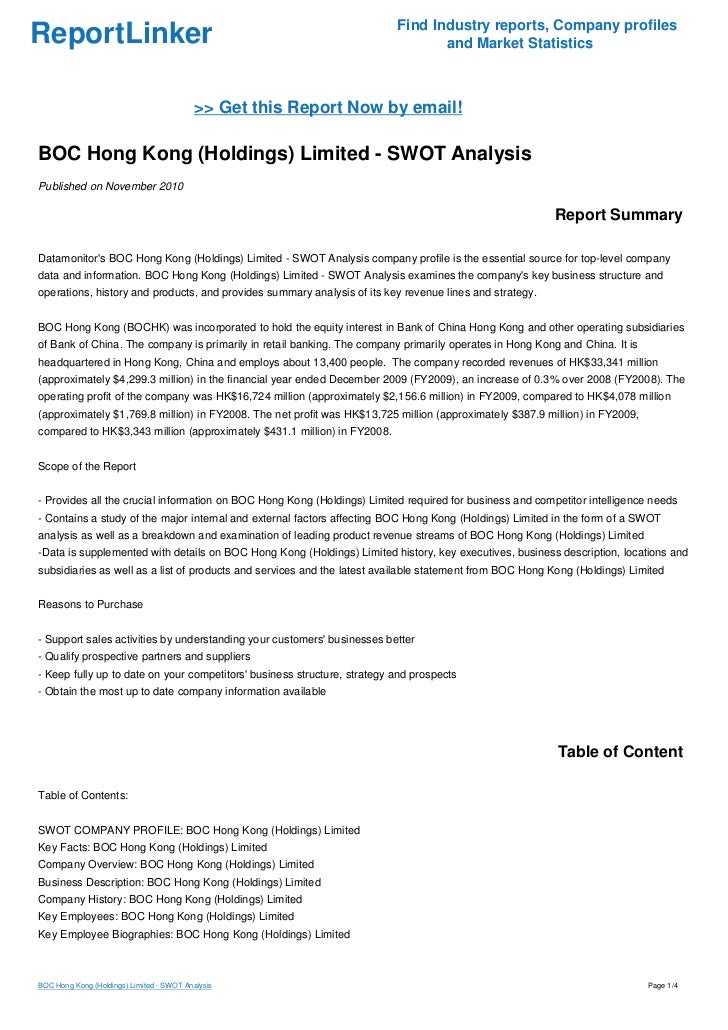 ReportLinker

Find Industry reports, Company profiles and Market Statistics

>> Get this Report Now by email!

BOC Hong Kong (Holdings) Limited - SWOT Analysis

Published on November 2010

Report Summary

Datamonitor's BOC Hong Kong (Holdings) Limited - SWOT Analysis company profile is the essential source for top-level company data and information. BOC Hong Kong (Holdings) Limited - SWOT Analysis examines the company's key business structure and operations, history and products, and provides summary analysis of its key revenue lines and strategy.

BOC Hong Kong (BOCHK) was incorporated to hold the equity interest in Bank of China Hong Kong and other operating subsidiaries of Bank of China. The company is primarily in retail banking. The company primarily operates in Hong Kong and China. It is headquartered in Hong Kong, China and employs about 13,400 people. The company recorded revenues of HK$33,341 million (approximately $4,299.3 million) in the financial year ended December 2009 (FY2009), an increase of 0.3% over 2008 (FY2008). The operating profit of the company was HK$16,724 million (approximately $2,156.6 million) in FY2009, compared to HK$4,078 million (approximately $1,769.8 million) in FY2008. The net profit was HK$13,725 million (approximately $387.9 million) in FY2009, compared to HK$3,343 million (approximately $431.1 million) in FY2008.

Scope of the Report

- Provides all the crucial information on BOC Hong Kong (Holdings) Limited required for business and competitor intelligence needs
- Contains a study of the major internal and external factors affecting BOC Hong Kong (Holdings) Limited in the form of a SWOT analysis as well as a breakdown and examination of leading product revenue streams of BOC Hong Kong (Holdings) Limited
-Data is supplemented with details on BOC Hong Kong (Holdings) Limited history, key executives, business description, locations and subsidiaries as well as a list of products and services and the latest available statement from BOC Hong Kong (Holdings) Limited

Reasons to Purchase

- Support sales activities by understanding your customers' businesses better
- Qualify prospective partners and suppliers
- Keep fully up to date on your competitors' business structure, strategy and prospects
- Obtain the most up to date company information available

Table of Content

Table of Contents:

SWOT COMPANY PROFILE: BOC Hong Kong (Holdings) Limited
Key Facts: BOC Hong Kong (Holdings) Limited
Company Overview: BOC Hong Kong (Holdings) Limited
Business Description: BOC Hong Kong (Holdings) Limited
Company History: BOC Hong Kong (Holdings) Limited
Key Employees: BOC Hong Kong (Holdings) Limited
Key Employee Biographies: BOC Hong Kong (Holdings) Limited

BOC Hong Kong (Holdings) Limited - SWOT Analysis

Page 1/4